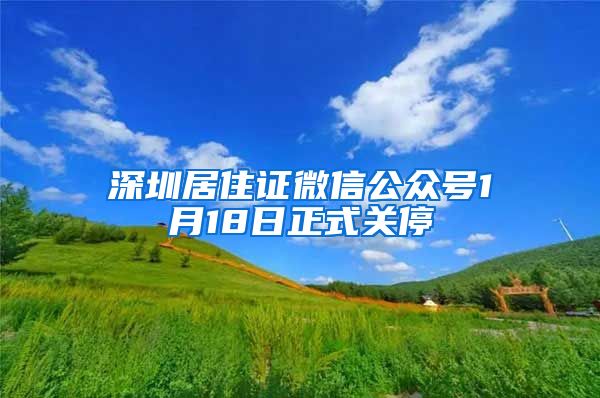 深圳居住证微信公众号1月18日正式关停